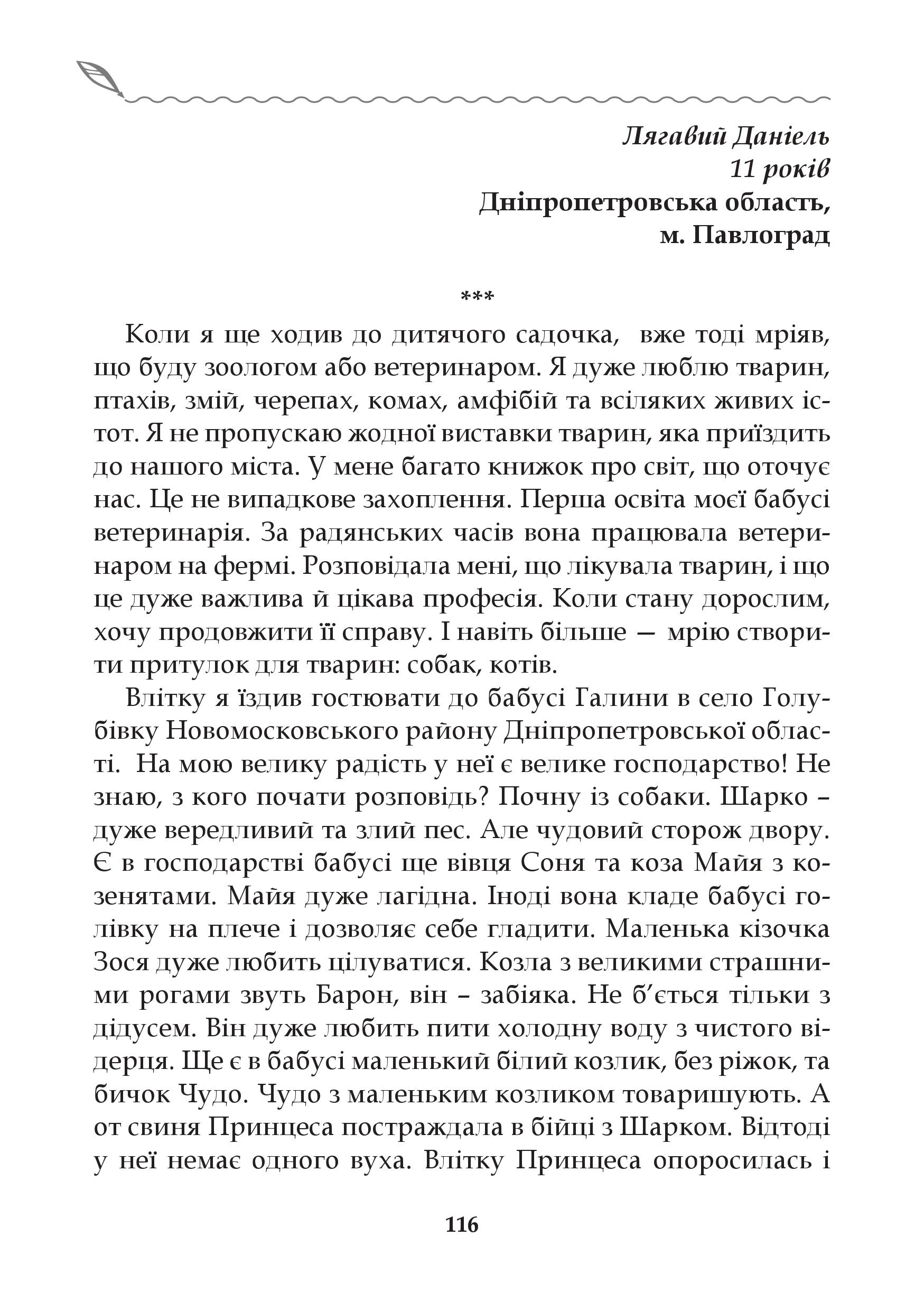 Лягавий Даніель
11 років
Дніпропетровська область,
м. Павлоград

***

Коли я ще ходив до дитячого садочка, вже тоді мріяв, що буду зоологом або ветеринаром. Я дуже люблю тварин, птахів, змій, черепах, комах, амфібій та всіляких живих істот. Я не пропускаю жодної виставки тварин, яка приїздить до нашого міста. У мене багато книжок про світ, що оточує нас. Це не випадкове захоплення. Перша освіта моєї бабусі ветеринарія. За радянських часів вона працювала ветеринаром на фермі. Розповідала мені, що лікувала тварин, і що це дуже важлива й цікава професія. Коли стану дорослим, хочу продовжити її справу. І навіть більше — мрію створити притулок для тварин: собак, котів.

Влітку я їздив гостювати до бабусі Галини в село Голубівку Новомосковського району Дніпропетровської області. На мою велику радість у неї є велике господарство! Не знаю, з кого почати розповідь? Почну із собаки. Шарко – дуже вередливий та злий пес. Але чудовий сторож двору. Є в господарстві бабусі ще вівця Соня та коза Майя з козенятами. Майя дуже лагідна. Іноді вона кладе бабусі голівку на плече і дозволяє себе гладити. Маленька кізочка Зося дуже любить цілуватися. Козла з великими страшними рогами звуть Барон, він – забіяка. Не б'ється тільки з дідусем. Він дуже любить пити холодну воду з чистого відерця. Ще є в бабусі маленький білий козлик, без ріжок, та бичок Чудо. Чудо з маленьким козликом товаришують. А от свиня Принцеса постраждала в бійці з Шарком. Відтоді у неї немає одного вуха. Влітку Принцеса опоросилась і

116